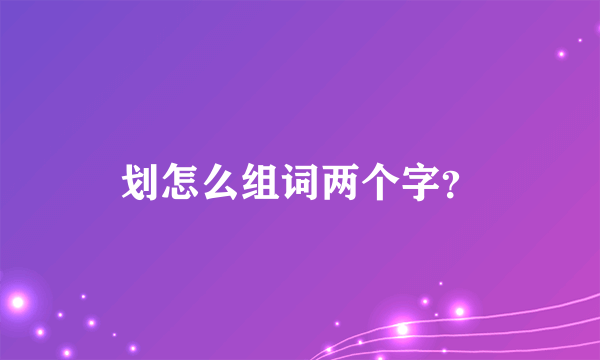 划怎么组词两个字?